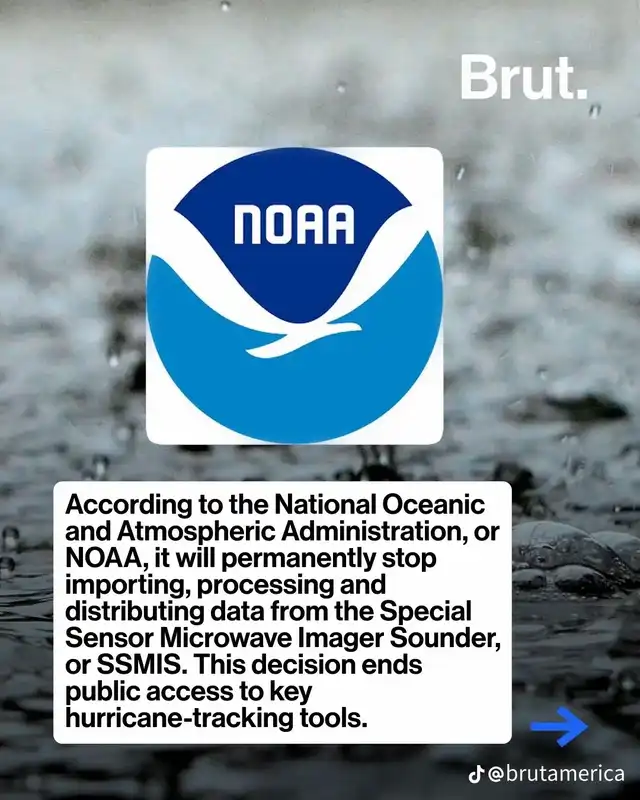 Brut.

NOAA

According to the National Oceanic and Atmospheric Administration, or NOAA, it will permanently stop importing, processing and distributing data from the Special Sensor Microwave Imager Sounder, or SSMIS. This decision ends public access to key hurricane-tracking tools.

@brutamerica